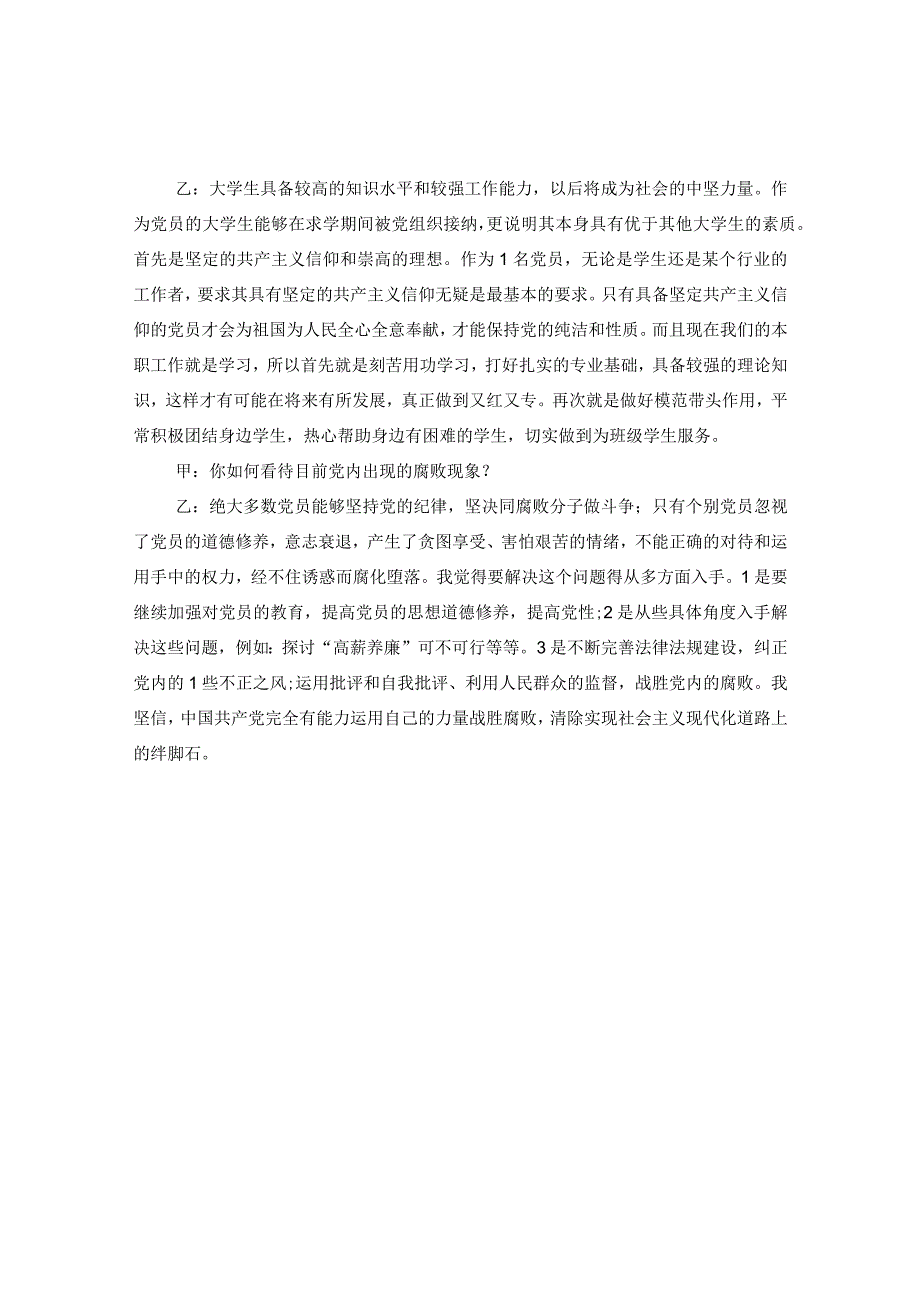 乙：大学生具备较高的知识水平和较强工作能力，以后将成为社会的中坚力量。作为党员的大学生能够在求学期间被党组织接纳，更说明其本身具有优于其他大学生的素质。首先是坚定的共产主义信仰和崇高的理想。作为1名党员，无论是学生还是某个行业的工作者，要求其具有坚定的共产主义信仰无疑是最基本的要求。只有具备坚定共产主义信仰的党员才会为祖国为人民全心全意奉献，才能保持党的纯洁和性质。而且现在我们的本职工作就是学习，所以首先就是刻苦用功学习，打好扎实的专业基础，具备较强的理论知识，这样才有可能在将来有所发展，真正做到又红又专。再次就是做好模范带头作用，平常积极团结身边学生，热心帮助身边有困难的学生，切实做到为班级学生服务。

甲：你如何看待目前党内出现的腐败现象？

乙：绝大多数党员能够坚持党的纪律，坚决同腐败分子做斗争；只有个别党员忽视了党员的道德修养，意志衰退，产生了贪图享受、害怕艰苦的情绪，不能正确的对待和运用手中的权力，经不住诱惑而腐化堕落。我觉得要解决这个问题得从多方面入手。1是要继续加强对党员的教育，提高党员的思想道德修养，提高党性;2是从些具体角度入手解决这些问题，例如：探讨“高薪养廉”可不可行等等。3是不断完善法律法规建设，纠正党内的1些不正之风;运用批评和自我批评、利用人民群众的监督，战胜党内的腐败。我坚信，中国共产党完全有能力运用自己的力量战胜腐败，清除实现社会主义现代化道路上的绊脚石。